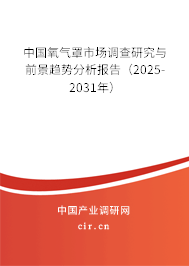 中国氧气罩市场调查研究与前景趋势分析报告（2025-2031年）

中国产业调研网

cir.cn